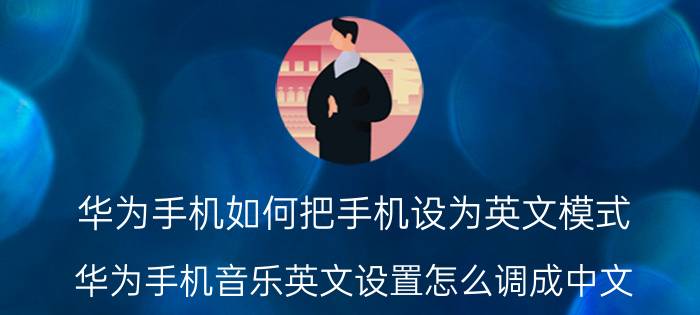 华为手机如何把手机设为英文模式

华为手机音乐英文设置怎么调成中文